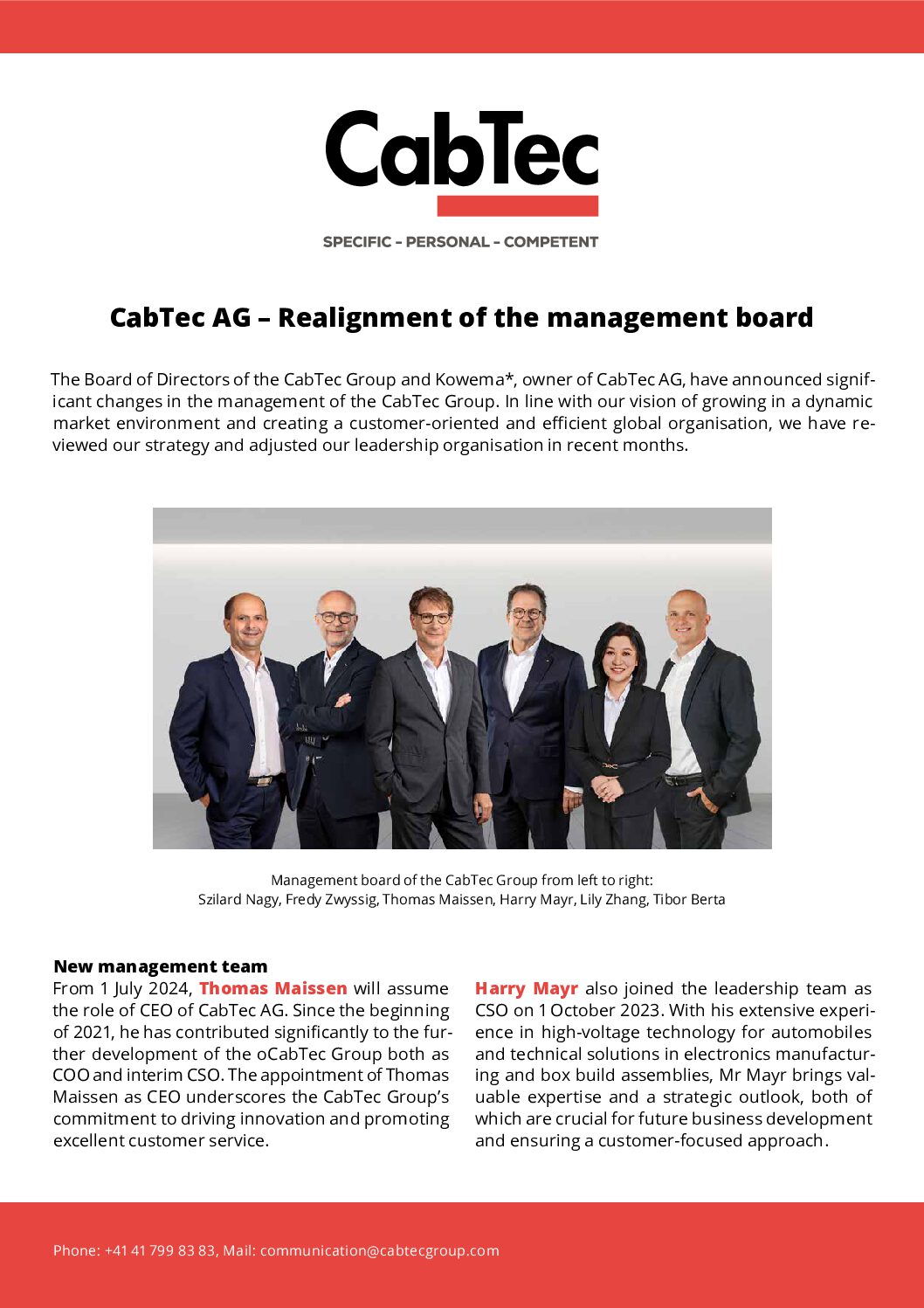 CabTec

SPECIFIC - PERSONAL - COMPETENT

CabTec AG – Realignment of the management board

The Board of Directors of the CabTec Group and Kowema*, owner of CabTec AG, have announced significant changes in the management of the CabTec Group. In line with our vision of growing in a dynamic market environment and creating a customer-oriented and efficient global organisation, we have reviewed our strategy and adjusted our leadership organisation in recent months.

Management board of the CabTec Group from left to right:
Szilard Nagy, Fredy Zwyssig, Thomas Maissen, Harry Mayr, Lily Zhang, Tibor Berta

New management team
From 1 July 2024, Thomas Maissen will assume the role of CEO of CabTec AG. Since the beginning of 2021, he has contributed significantly to the further development of the oCabTec Group both as COO and interim CSO. The appointment of Thomas Maissen as CEO underscores the CabTec Group's commitment to driving innovation and promoting excellent customer service.

Harry Mayr also joined the leadership team as CSO on 1 October 2023. With his extensive experience in high-voltage technology for automobiles and technical solutions in electronics manufacturing and box build assemblies, Mr Mayr brings valuable expertise and a strategic outlook, both of which are crucial for future business development and ensuring a customer-focused approach.

Phone: +41 41 799 83 83, Mail: communication@cabtecgroup.com